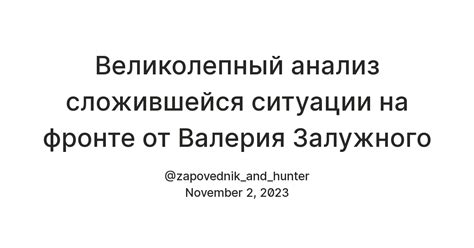 Великолепный анализ сложившейся ситуации на фронте от Валерия Залужного

@zapovednik_and_hunter
November 2, 2023